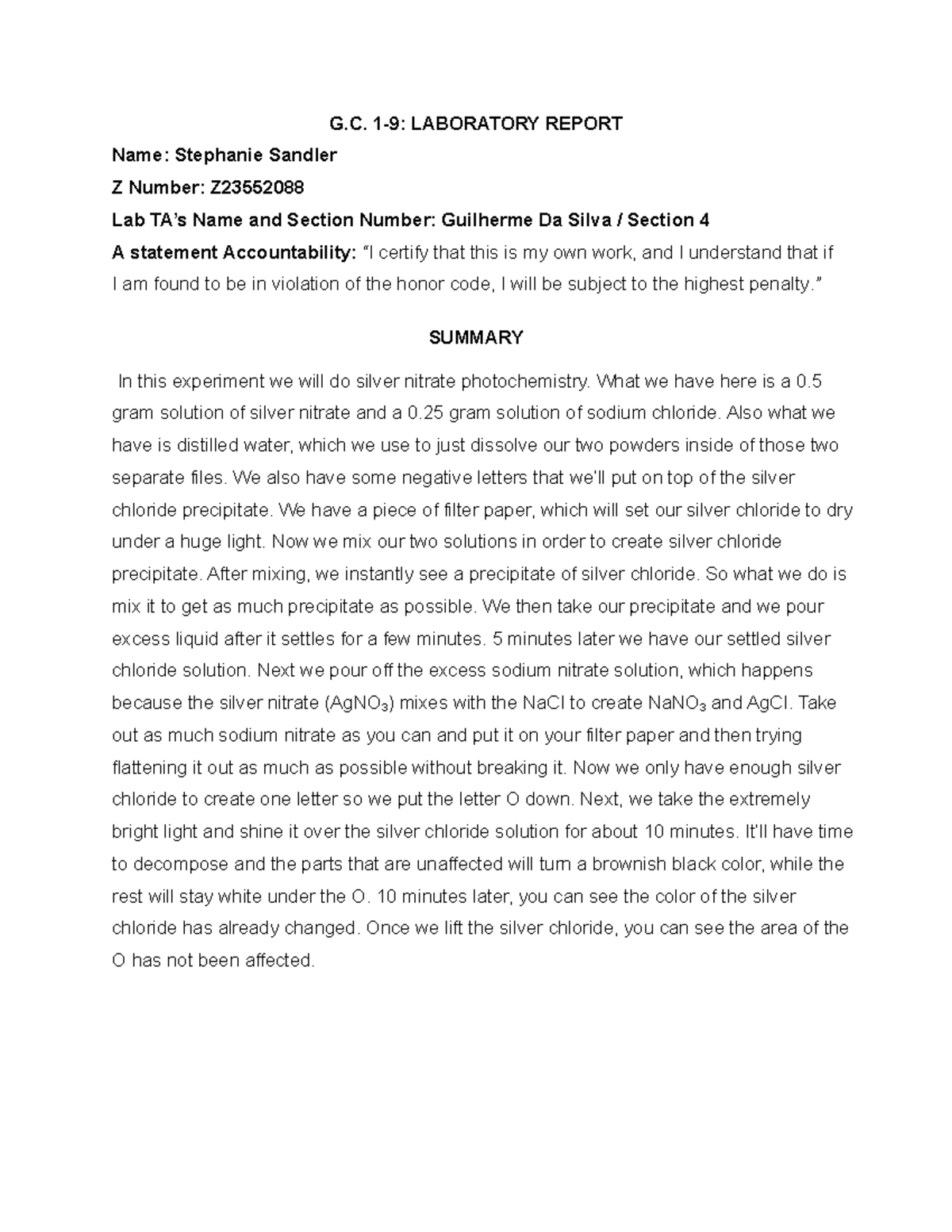 G.C. 1-9: LABORATORY REPORT

Name: Stephanie Sandler

Z Number: Z23552088

Lab TA's Name and Section Number: Guilherme Da Silva / Section 4

A statement Accountability: "I certify that this is my own work, and I understand that if I am found to be in violation of the honor code, I will be subject to the highest penalty."

SUMMARY

In this experiment we will do silver nitrate photochemistry. What we have here is a 0.5 gram solution of silver nitrate and a 0.25 gram solution of sodium chloride. Also what we have is distilled water, which we use to just dissolve our two powders inside of those two separate files. We also have some negative letters that we'll put on top of the silver chloride precipitate. We have a piece of filter paper, which will set our silver chloride to dry under a huge light. Now we mix our two solutions in order to create silver chloride precipitate. After mixing, we instantly see a precipitate of silver chloride. So what we do is mix it to get as much precipitate as possible. We then take our precipitate and we pour excess liquid after it settles for a few minutes. 5 minutes later we have our settled silver chloride solution. Next we pour off the excess sodium nitrate solution, which happens because the silver nitrate ($AgNO_3$) mixes with the NaCl to create $NaNO_3$ and AgCl. Take out as much sodium nitrate as you can and put it on your filter paper and then trying flattening it out as much as possible without breaking it. Now we only have enough silver chloride to create one letter so we put the letter O down. Next, we take the extremely bright light and shine it over the silver chloride solution for about 10 minutes. It'll have time to decompose and the parts that are unaffected will turn a brownish black color, while the rest will stay white under the O. 10 minutes later, you can see the color of the silver chloride has already changed. Once we lift the silver chloride, you can see the area of the O has not been affected.